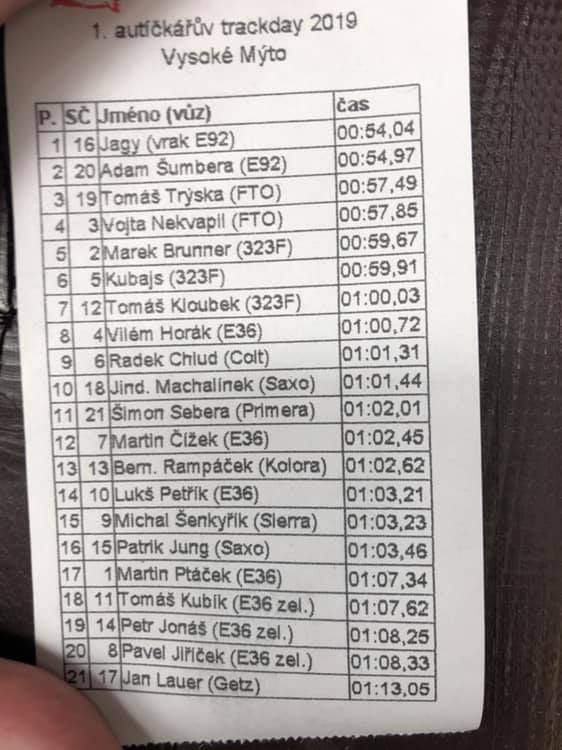 1. autíčkářův trackday 2019
Vysoké Mýto

| P. | SČ | Jméno (vůz) | čas |
|---|---|---|---|
| 1 | 16 | Jagy (vrak E92) | 00:54,04 |
| 2 | 20 | Adam Šumbera (E92) | 00:54,97 |
| 3 | 19 | Tomáš Trýska (FTO) | 00:57,49 |
| 4 | 3 | Vojta Nekvapil (FTO) | 00:57,85 |
| 5 | 2 | Marek Brunner (323F) | 00:59,67 |
| 6 | 5 | Kubajs (323F) | 00:59,91 |
| 7 | 12 | Tomáš Kloubek (323F) | 01:00,03 |
| 8 | 4 | Vilém Horák (E36) | 01:00,72 |
| 9 | 6 | Radek Chlud (Colt) | 01:01,31 |
| 10 | 18 | Jind. Machalínek (Saxo) | 01:01,44 |
| 11 | 21 | Šimon Sebera (Primera) | 01:02,01 |
| 12 | 7 | Martin Čížek (E36) | 01:02,45 |
| 13 | 13 | Bern. Rampáček (Kolora) | 01:02,62 |
| 14 | 10 | Lukš Petřík (E36) | 01:03,21 |
| 15 | 9 | Michal Šenkyřík (Sierra) | 01:03,23 |
| 16 | 15 | Patrik Jung (Saxo) | 01:03,46 |
| 17 | 1 | Martin Ptáček (E36) | 01:07,34 |
| 18 | 11 | Tomáš Kubík (E36 zel.) | 01:07,62 |
| 19 | 14 | Petr Jonáš (E36 zel.) | 01:08,25 |
| 20 | 8 | Pavel Jiříček (E36 zel.) | 01:08,33 |
| 21 | 17 | Jan Lauer (Getz) | 01:13,05 |